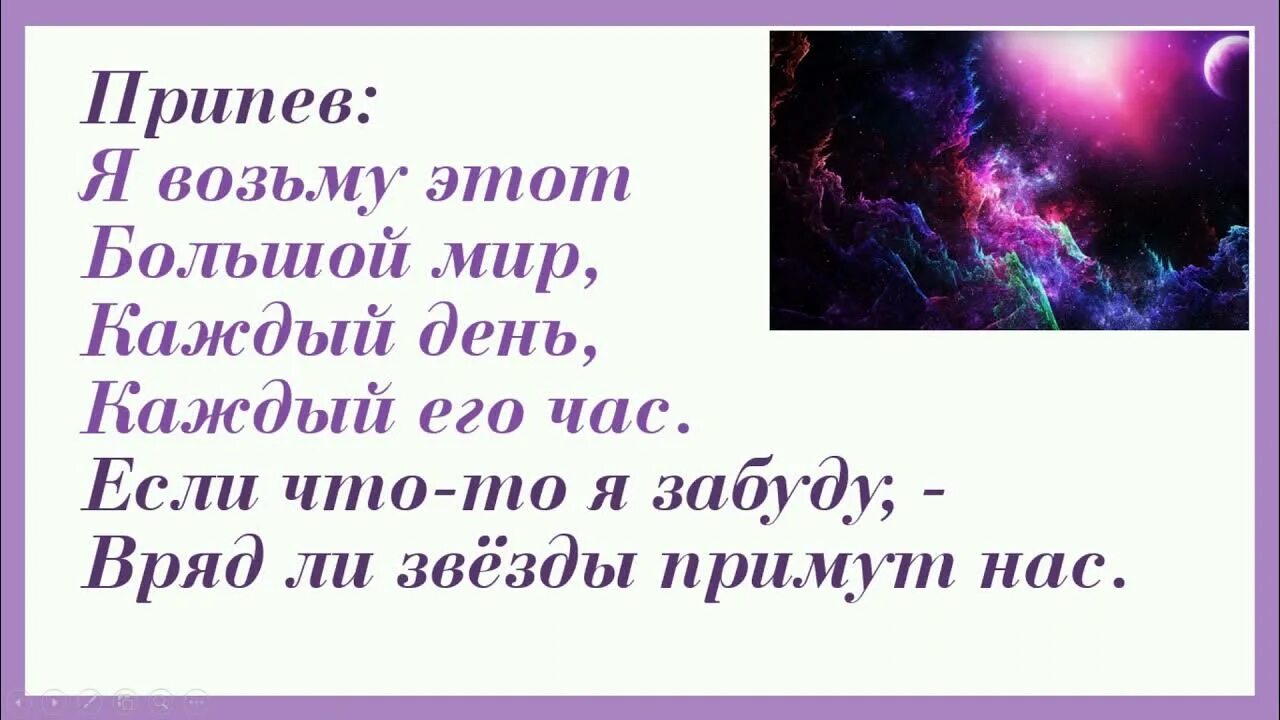 Припев:
Я возьму этот
Большой мир,
Каждый день,
Каждый его час.
Если что-то я забуду, -
Вряд ли звёзды примут нас.